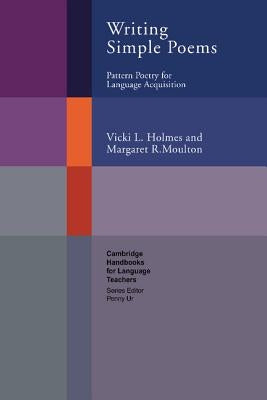 Writing Simple Poems

Pattern Poetry for Language Acquisition

Vicki L. Holmes and Margaret R.Moulton

Cambridge Handbooks for Language Teachers

Series Editor Penny Ur